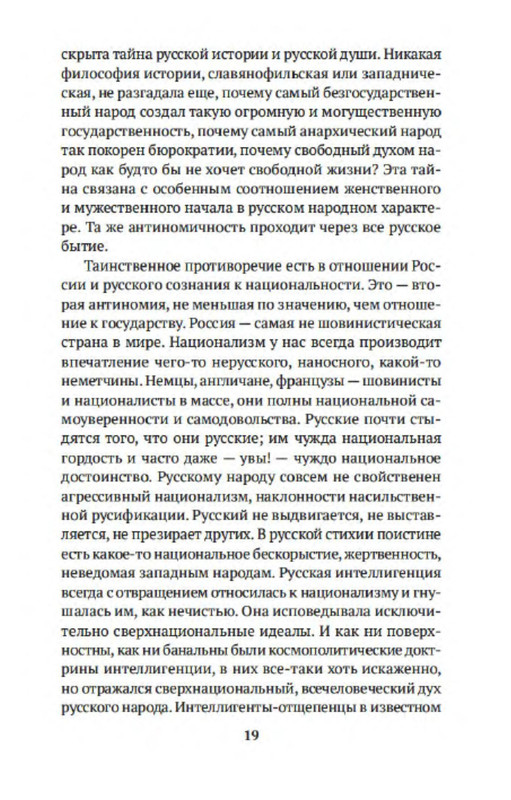 скрыта тайна русской истории и русской души. Никакая философия истории, славянофильская или западническая, не разгадала еще, почему самый безгосударственный народ создал такую огромную и могущественную государственность, почему самый анархический народ так покорен бюрократии, почему свободный духом народ как будто бы не хочет свободной жизни? Эта тайна связана с особенным соотношением женственного и мужественного начала в русском народном характере. Та же антиномичность проходит через все русское бытие.

Таинственное противоречие есть в отношении России и русского сознания к национальности. Это — вторая антиномия, не меньшая по значению, чем отношение к государству. Россия — самая не шовинистическая страна в мире. Национализм у нас всегда производит впечатление чего-то нерусского, наносного, какой-то неметчины. Немцы, англичане, французы — шовинисты и националисты в массе, они полны национальной самоуверенности и самодовольства. Русские почти стыдятся того, что они русские; им чужда национальная гордость и часто даже — увы! — чуждо национальное достоинство. Русскому народу совсем не свойственен агрессивный национализм, наклонности насильственной русификации. Русский не выдвигается, не выставляется, не презирает других. В русской стихии поистине есть какое-то национальное бескорыстие, жертвенность, неведомая западным народам. Русская интеллигенция всегда с отвращением относилась к национализму и гнушалась им, как нечистью. Она исповедывала исключительно сверхнациональные идеалы. И как ни поверхностны, как ни банальны были космополитические доктрины интеллигенции, в них все-таки хоть искаженно, но отражался сверхнациональный, всечеловеческий дух русского народа. Интеллигенты-отщепенцы в известном

19